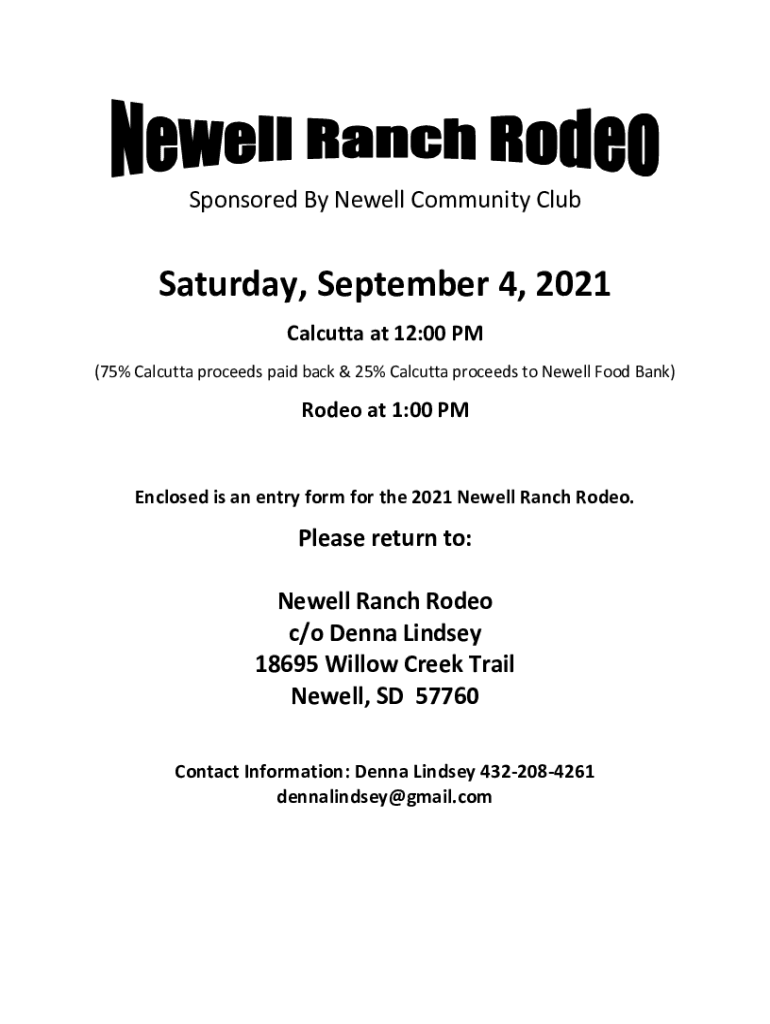 Newell Ranch Rodeo

Sponsored By Newell Community Club

Saturday, September 4, 2021

Calcutta at 12:00 PM

(75% Calcutta proceeds paid back & 25% Calcutta proceeds to Newell Food Bank)

Rodeo at 1:00 PM

Enclosed is an entry form for the 2021 Newell Ranch Rodeo.

Please return to:

Newell Ranch Rodeo
c/o Denna Lindsey
18695 Willow Creek Trail
Newell, SD 57760

Contact Information: Denna Lindsey 432-208-4261
dennalindsey@gmail.com